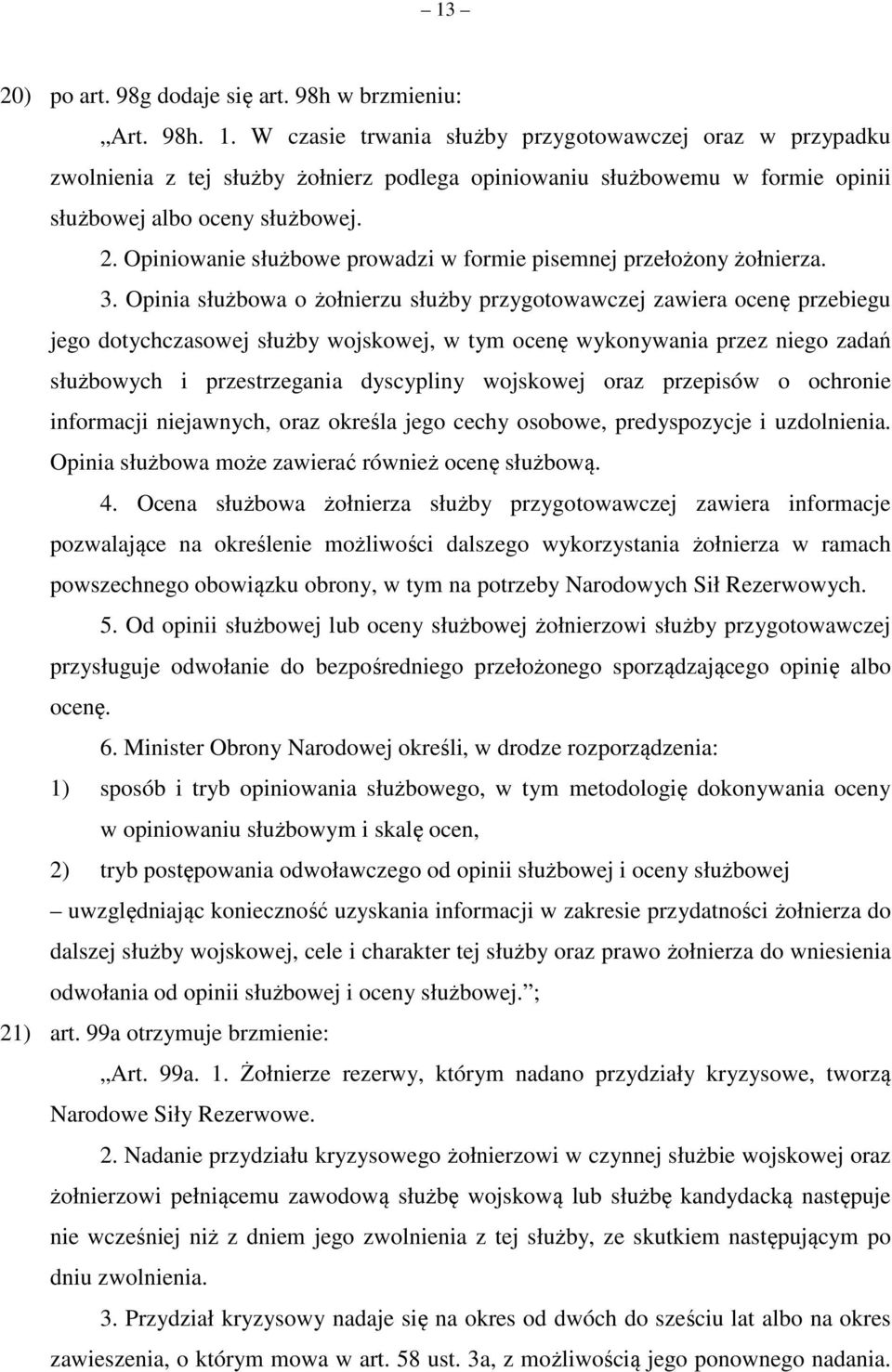 – 13 –

20) po art. 98g dodaje się art. 98h w brzmieniu:

„Art. 98h. 1. W czasie trwania służby przygotowawczej oraz w przypadku zwolnienia z tej służby żołnierz podlega opiniowaniu służbowemu w formie opinii służbowej albo oceny służbowej.

2. Opiniowanie służbowe prowadzi w formie pisemnej przełożony żołnierza.

3. Opinia służbowa o żołnierzu służby przygotowawczej zawiera ocenę przebiegu jego dotychczasowej służby wojskowej, w tym ocenę wykonywania przez niego zadań służbowych i przestrzegania dyscypliny wojskowej oraz przepisów o ochronie informacji niejawnych, oraz określa jego cechy osobowe, predyspozycje i uzdolnienia. Opinia służbowa może zawierać również ocenę służbową.

4. Ocena służbowa żołnierza służby przygotowawczej zawiera informacje pozwalające na określenie możliwości dalszego wykorzystania żołnierza w ramach powszechnego obowiązku obrony, w tym na potrzeby Narodowych Sił Rezerwowych.

5. Od opinii służbowej lub oceny służbowej żołnierzowi służby przygotowawczej przysługuje odwołanie do bezpośredniego przełożonego sporządzającego opinię albo ocenę.

6. Minister Obrony Narodowej określi, w drodze rozporządzenia:

1) sposób i tryb opiniowania służbowego, w tym metodologię dokonywania oceny w opiniowaniu służbowym i skalę ocen,

2) tryb postępowania odwoławczego od opinii służbowej i oceny służbowej

– uwzględniając konieczność uzyskania informacji w zakresie przydatności żołnierza do dalszej służby wojskowej, cele i charakter tej służby oraz prawo żołnierza do wniesienia odwołania od opinii służbowej i oceny służbowej.”;

21) art. 99a otrzymuje brzmienie:

„Art. 99a. 1. Żołnierze rezerwy, którym nadano przydziały kryzysowe, tworzą Narodowe Siły Rezerwowe.

2. Nadanie przydziału kryzysowego żołnierzowi w czynnej służbie wojskowej oraz żołnierzowi pełniącemu zawodową służbę wojskową lub służbę kandydacką następuje nie wcześniej niż z dniem jego zwolnienia z tej służby, ze skutkiem następującym po dniu zwolnienia.

3. Przydział kryzysowy nadaje się na okres od dwóch do sześciu lat albo na okres zawieszenia, o którym mowa w art. 58 ust. 3a, z możliwością jego ponownego nadania.